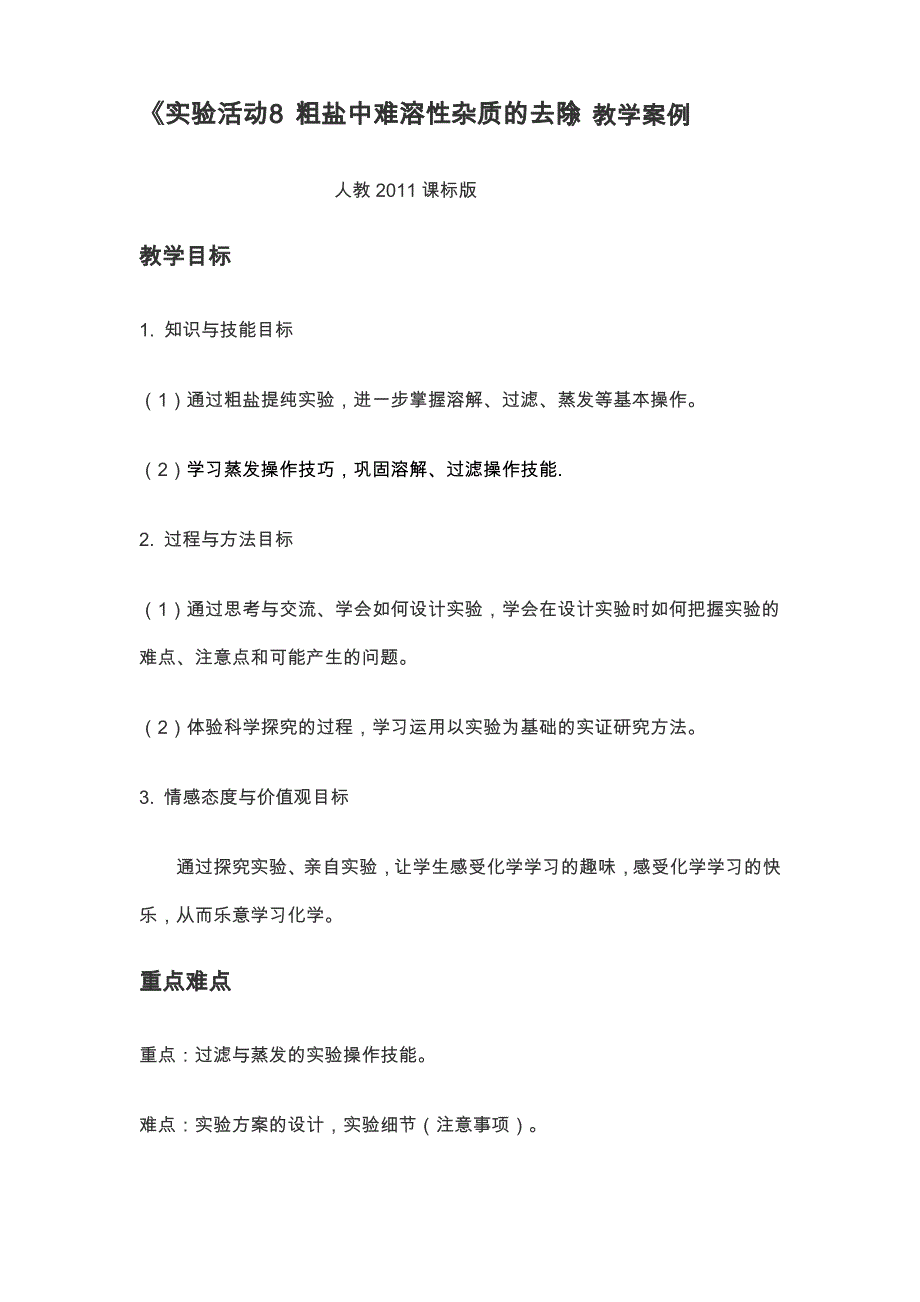 《实验活动8 粗盐中难溶性杂质的去除 教学案例

人教 2011 课标版

教学目标

1. 知识与技能目标

（1）通过粗盐提纯实验，进一步掌握溶解、过滤、蒸发等基本操作。

（2）学习蒸发操作技巧，巩固溶解、过滤操作技能.

2. 过程与方法目标

（1）通过思考与交流、学会如何设计实验，学会在设计实验时如何把握实验的难点、注意点和可能产生的问题。

（2）体验科学探究的过程，学习运用以实验为基础的实证研究方法。

3. 情感态度与价值观目标

通过探究实验、亲自实验，让学生感受化学学习的趣味，感受化学学习的快乐，从而乐意学习化学。

重点难点

重点：过滤与蒸发的实验操作技能。

难点：实验方案的设计，实验细节（注意事项）。